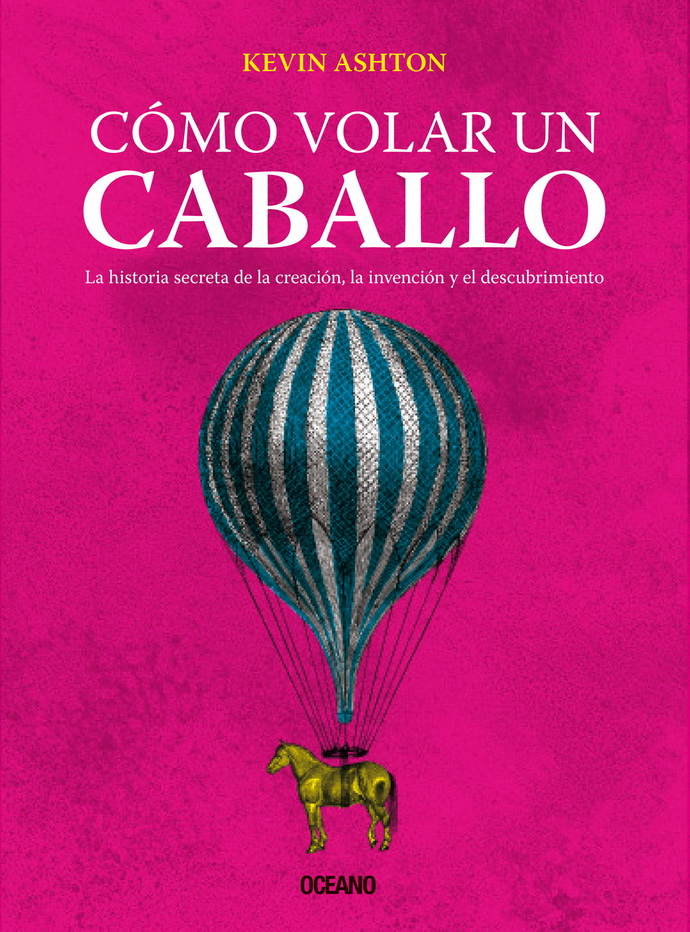 KEVIN ASHTON

CÓMO VOLAR UN CABALLO

La historia secreta de la creación, la invención y el descubrimiento

OCEANO